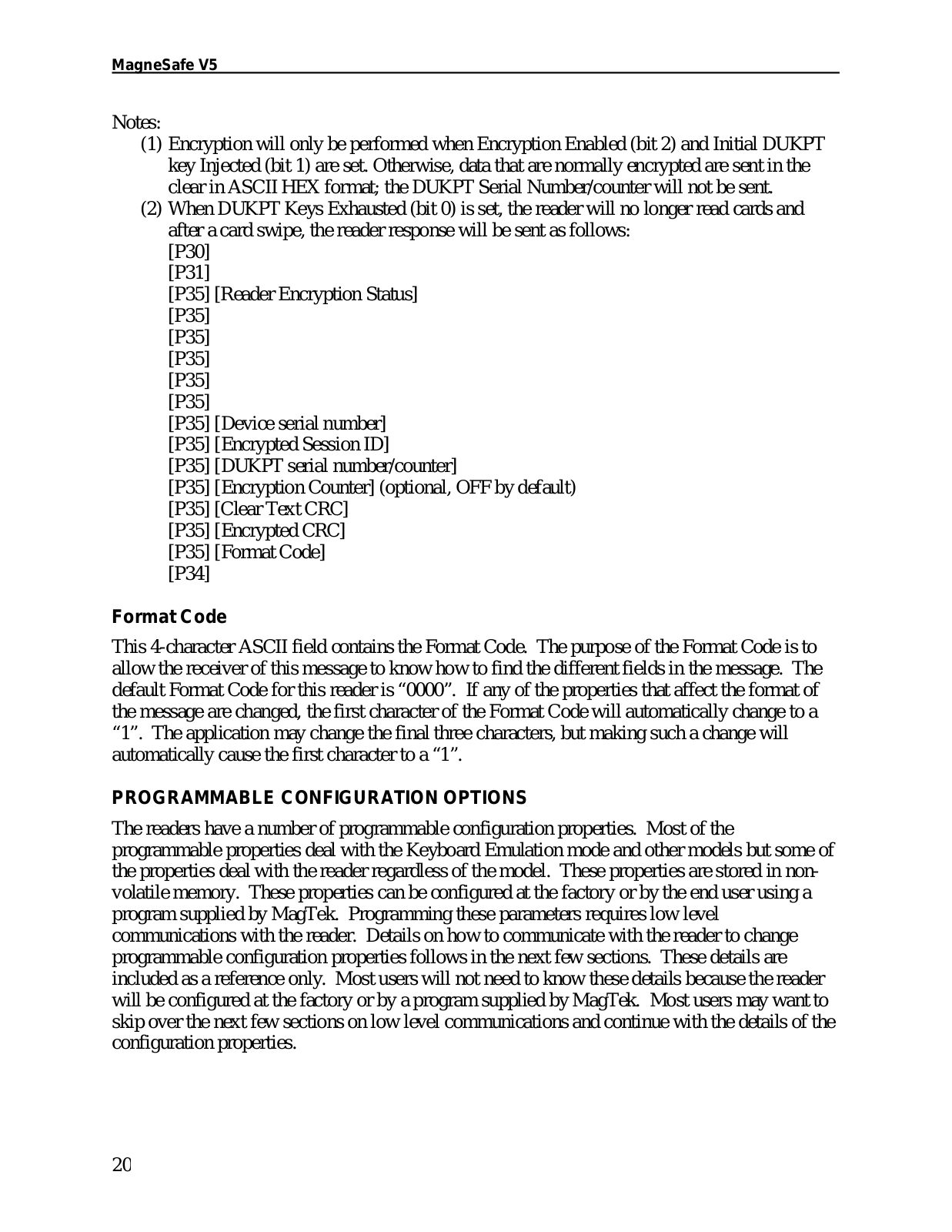 MagneSafe V5

Notes:
(1) Encryption will only be performed when Encryption Enabled (bit 2) and Initial DUKPT key Injected (bit 1) are set. Otherwise, data that are normally encrypted are sent in the clear in ASCII HEX format; the DUKPT Serial Number/counter will not be sent.
(2) When DUKPT Keys Exhausted (bit 0) is set, the reader will no longer read cards and after a card swipe, the reader response will be sent as follows:
[P30]
[P31]
[P35] [Reader Encryption Status]
[P35]
[P35]
[P35]
[P35]
[P35]
[P35] [Device serial number]
[P35] [Encrypted Session ID]
[P35] [DUKPT serial number/counter]
[P35] [Encryption Counter] (optional, OFF by default)
[P35] [Clear Text CRC]
[P35] [Encrypted CRC]
[P35] [Format Code]
[P34]

Format Code

This 4-character ASCII field contains the Format Code. The purpose of the Format Code is to allow the receiver of this message to know how to find the different fields in the message. The default Format Code for this reader is “0000”. If any of the properties that affect the format of the message are changed, the first character of the Format Code will automatically change to a “1”. The application may change the final three characters, but making such a change will automatically cause the first character to a “1”.

PROGRAMMABLE CONFIGURATION OPTIONS

The readers have a number of programmable configuration properties. Most of the programmable properties deal with the Keyboard Emulation mode and other models but some of the properties deal with the reader regardless of the model. These properties are stored in non-volatile memory. These properties can be configured at the factory or by the end user using a program supplied by MagTek. Programming these parameters requires low level communications with the reader. Details on how to communicate with the reader to change programmable configuration properties follows in the next few sections. These details are included as a reference only. Most users will not need to know these details because the reader will be configured at the factory or by a program supplied by MagTek. Most users may want to skip over the next few sections on low level communications and continue with the details of the configuration properties.

20